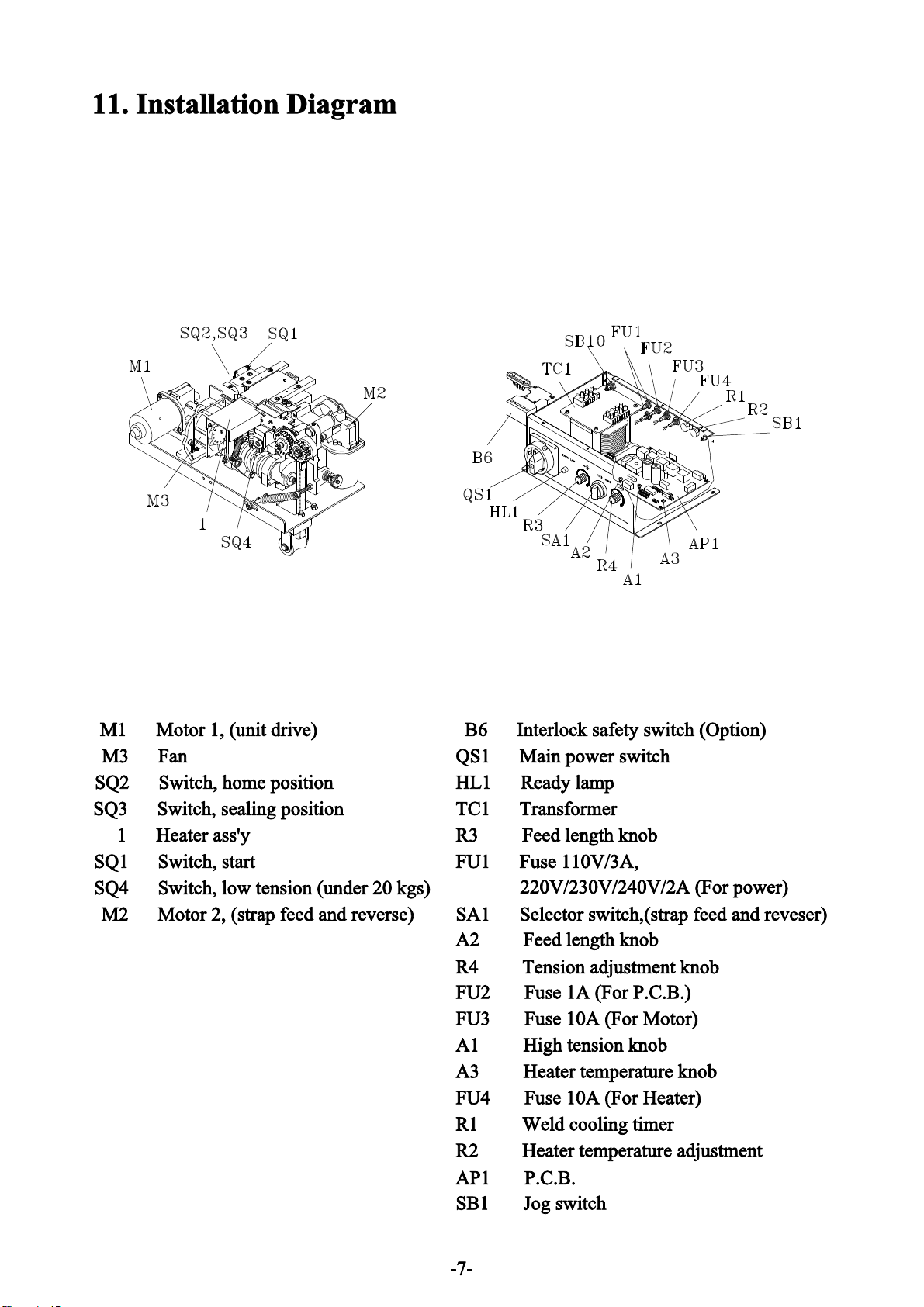 11. Installation Diagram

SQ2,SQ3 SQ1
M1
M2
M3
1
SQ4

SB10 FU1
FU2
TC1
FU3
FU4
R1
R2
SB1
B6
QS1
HL1
R3
SA1
A2
R4
A1
A3
AP1

| | |
|---|---|
| M1 | Motor 1, (unit drive) |
| M3 | Fan |
| SQ2 | Switch, home position |
| SQ3 | Switch, sealing position |
| 1 | Heater ass'y |
| SQ1 | Switch, start |
| SQ4 | Switch, low tension (under 20 kgs) |
| M2 | Motor 2, (strap feed and reverse) |

| | |
|---|---|
| B6 | Interlock safety switch (Option) |
| QS1 | Main power switch |
| HL1 | Ready lamp |
| TC1 | Transformer |
| R3 | Feed length knob |
| FU1 | Fuse 110V/3A, 220V/230V/240V/2A (For power) |
| SA1 | Selector switch,(strap feed and reveser) |
| A2 | Feed length knob |
| R4 | Tension adjustment knob |
| FU2 | Fuse 1A (For P.C.B.) |
| FU3 | Fuse 10A (For Motor) |
| A1 | High tension knob |
| A3 | Heater temperature knob |
| FU4 | Fuse 10A (For Heater) |
| R1 | Weld cooling timer |
| R2 | Heater temperature adjustment |
| AP1 | P.C.B. |
| SB1 | Jog switch |

-7-